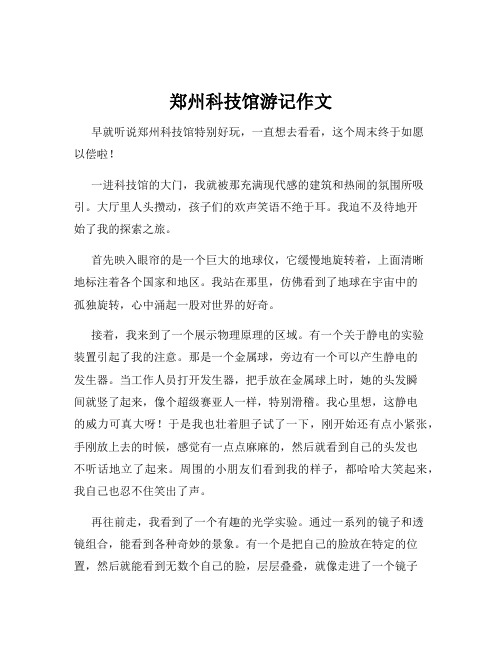 郑州科技馆游记作文

早就听说郑州科技馆特别好玩，一直想去看看，这个周末终于如愿以偿啦！

一进科技馆的大门，我就被那充满现代感的建筑和热闹的氛围所吸引。大厅里人头攒动，孩子们的欢声笑语不绝于耳。我迫不及待地开始了我的探索之旅。

首先映入眼帘的是一个巨大的地球仪，它缓慢地旋转着，上面清晰地标注着各个国家和地区。我站在那里，仿佛看到了地球在宇宙中的孤独旋转，心中涌起一股对世界的好奇。

接着，我来到了一个展示物理原理的区域。有一个关于静电的实验装置引起了我的注意。那是一个金属球，旁边有一个可以产生静电的发生器。当工作人员打开发生器，把手放在金属球上时，她的头发瞬间就竖了起来，像个超级赛亚人一样，特别滑稽。我心里想，这静电的威力可真大呀！于是我也壮着胆子试了一下，刚开始还有点小紧张，手刚放上去的时候，感觉有一点点麻麻的，然后就看到自己的头发也不听话地立了起来。周围的小朋友们看到我的样子，都哈哈大笑起来，我自己也忍不住笑出了声。

再往前走，我看到了一个有趣的光学实验。通过一系列的镜子和透镜组合，能看到各种奇妙的景象。有一个是把自己的脸放在特定的位置，然后就能看到无数个自己的脸，层层叠叠，就像走进了一个镜子